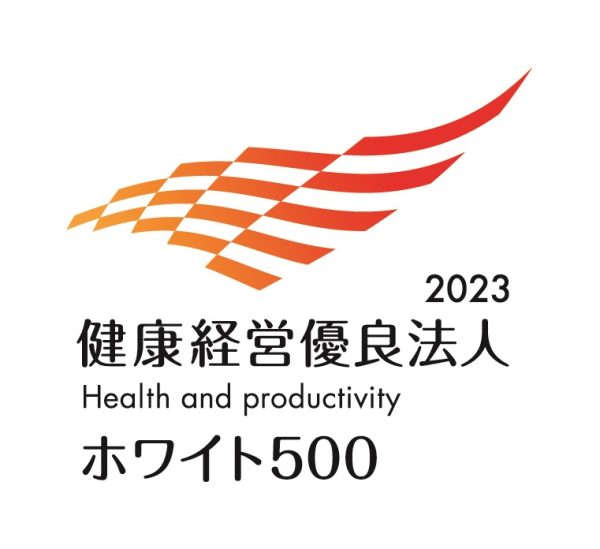 2023
健康経営優良法人
Health and productivity
ホワイト500